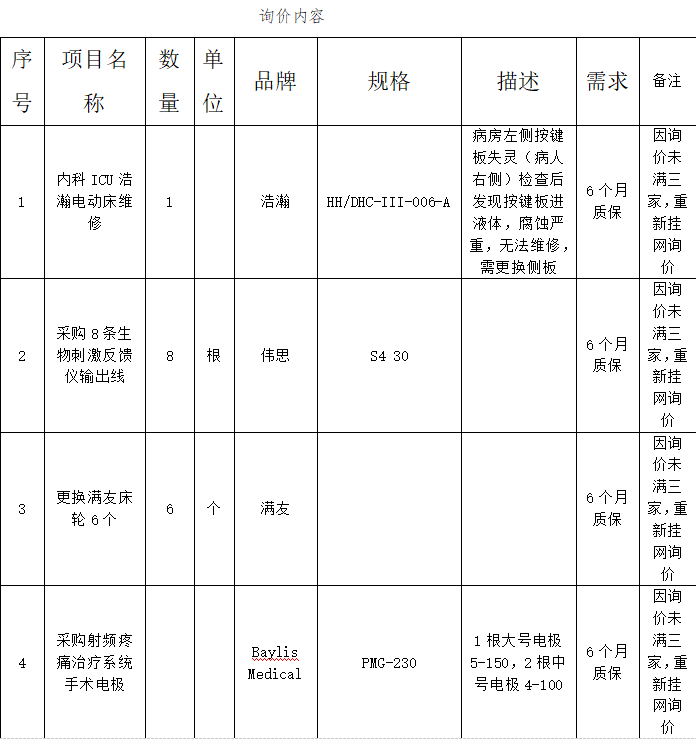 询价内容

| 序号 | 项目名称 | 数量 | 单位 | 品牌 | 规格 | 描述 | 需求 | 备注 |
|---|---|---|---|---|---|---|---|---|
| 1 | 内科 ICU 浩瀚电动床维修 | 1 | | 浩瀚 | HH/DHC-III-006-A | 病房左侧按键板失灵（病人右侧）检查后发现按键板进液体，腐蚀严重，无法维修，需更换侧板 | 6 个月质保 | 因询价未满三家，重新挂网询价 |
| 2 | 采购 8 条生物刺激反馈仪输出线 | 8 | 根 | 伟思 | S4 30 | | 6 个月质保 | 因询价未满三家，重新挂网询价 |
| 3 | 更换满友床轮 6 个 | 6 | 个 | 满友 | | | 6 个月质保 | 因询价未满三家，重新挂网询价 |
| 4 | 采购射频疼痛治疗系统手术电极 | | | Baylis Medical | PMG-230 | 1 根大号电极 5-150，2 根中号电极 4-100 | 6 个月质保 | 因询价未满三家，重新挂网询价 |